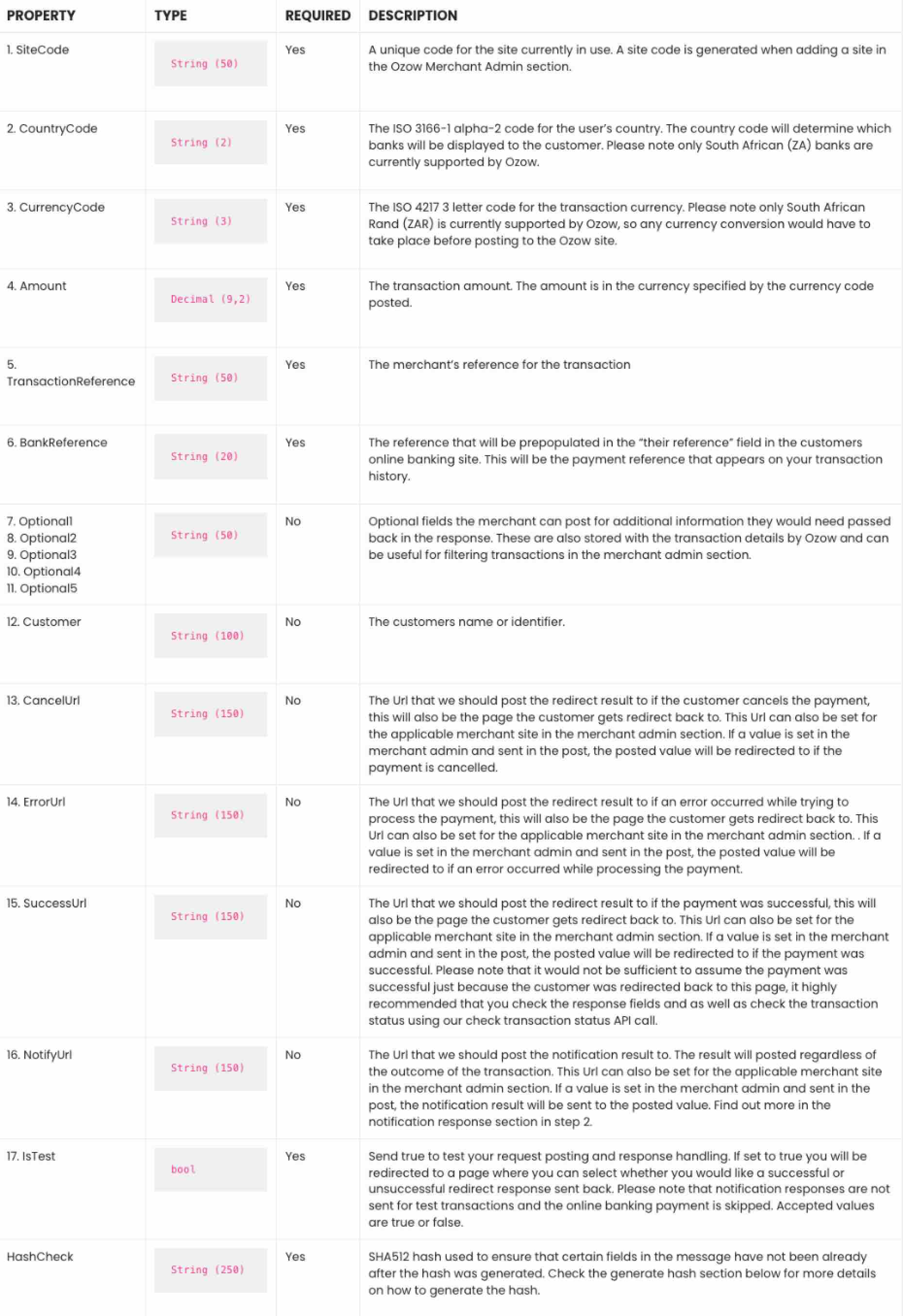 | PROPERTY | TYPE | REQUIRED | DESCRIPTION |
|---|---|---|---|
| 1. SiteCode | String (50) | Yes | A unique code for the site currently in use. A site code is generated when adding a site in the Ozow Merchant Admin section. |
| 2. CountryCode | String (2) | Yes | The ISO 3166-1 alpha-2 code for the user's country. The country code will determine which banks will be displayed to the customer. Please note only South African (ZA) banks are currently supported by Ozow. |
| 3. CurrencyCode | String (3) | Yes | The ISO 4217 3 letter code for the transaction currency. Please note only South African Rand (ZAR) is currently supported by Ozow, so any currency conversion would have to take place before posting to the Ozow site. |
| 4. Amount | Decimal (9,2) | Yes | The transaction amount. The amount is in the currency specified by the currency code posted. |
| 5. TransactionReference | String (50) | Yes | The merchant's reference for the transaction |
| 6. BankReference | String (20) | Yes | The reference that will be prepopulated in the "their reference" field in the customers online banking site. This will be the payment reference that appears on your transaction history. |
| 7. Optional1 8. Optional2 9. Optional3 10. Optional4 11. Optional5 | String (50) | No | Optional fields the merchant can post for additional information they would need passed back in the response. These are also stored with the transaction details by Ozow and can be useful for filtering transactions in the merchant admin section. |
| 12. Customer | String (100) | No | The customers name or identifier. |
| 13. CancelUrl | String (150) | No | The Url that we should post the redirect result to if the customer cancels the payment, this will also be the page the customer gets redirect back to. This Url can also be set for the applicable merchant site in the merchant admin section. If a value is set in the merchant admin and sent in the post, the posted value will be redirected to if the payment is cancelled. |
| 14. ErrorUrl | String (150) | No | The Url that we should post the redirect result to if an error occurred while trying to process the payment, this will also be the page the customer gets redirect back to. This Url can also be set for the applicable merchant site in the merchant admin section. . If a value is set in the merchant admin and sent in the post, the posted value will be redirected to if an error occurred while processing the payment. |
| 15. SuccessUrl | String (150) | No | The Url that we should post the redirect result to if the payment was successful, this will also be the page the customer gets redirect back to. This Url can also be set for the applicable merchant site in the merchant admin section. If a value is set in the merchant admin and sent in the post, the posted value will be redirected to if the payment was successful. Please note that it would not be sufficient to assume the payment was successful just because the customer was redirected back to this page, it highly recommended that you check the response fields and as well as check the transaction status using our check transaction status API call. |
| 16. NotifyUrl | String (150) | No | The Url that we should post the notification result to. The result will posted regardless of the outcome of the transaction. This Url can also be set for the applicable merchant site in the merchant admin section. If a value is set in the merchant admin and sent in the post, the notification result will be sent to the posted value. Find out more in the notification response section in step 2. |
| 17. IsTest | bool | Yes | Send true to test your request posting and response handling. If set to true you will be redirected to a page where you can select whether you would like a successful or unsuccessful redirect response sent back. Please note that notification responses are not sent for test transactions and the online banking payment is skipped. Accepted values are true or false. |
| HashCheck | String (250) | Yes | SHA512 hash used to ensure that certain fields in the message have not been already after the hash was generated. Check the generate hash section below for more details on how to generate the hash. |